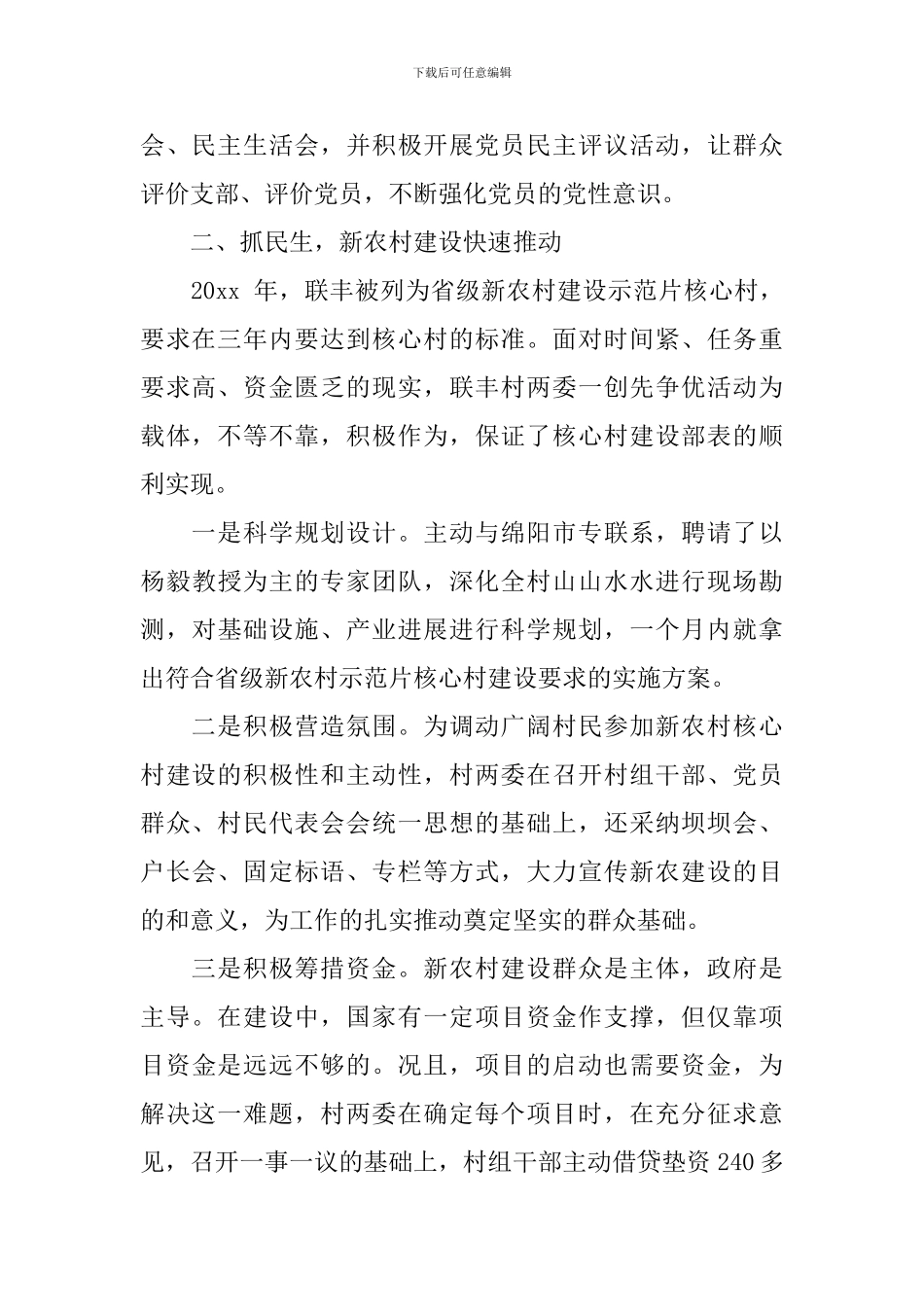 下载后可任意编辑

会、民主生活会，并积极开展党员民主评议活动，让群众评价支部、评价党员，不断强化党员的党性意识。

二、抓民生，新农村建设快速推动

20xx 年，联丰被列为省级新农村建设示范片核心村，要求在三年内要达到核心村的标准。面对时间紧、任务重要求高、资金匮乏的现实，联丰村两委一创先争优活动为载体，不等不靠，积极作为，保证了核心村建设部表的顺利实现。

一是科学规划设计。主动与绵阳市专联系，聘请了以杨毅教授为主的专家团队，深化全村山山水水进行现场勘测，对基础设施、产业进展进行科学规划，一个月内就拿出符合省级新农村示范片核心村建设要求的实施方案。

二是积极营造氛围。为调动广阔村民参加新农村核心村建设的积极性和主动性，村两委在召开村组干部、党员群众、村民代表会会统一思想的基础上，还采纳坝坝会、户长会、固定标语、专栏等方式，大力宣传新农建设的目的和意义，为工作的扎实推动奠定坚实的群众基础。

三是积极筹措资金。新农村建设群众是主体，政府是主导。在建设中，国家有一定项目资金作支撑，但仅靠项目资金是远远不够的。况且，项目的启动也需要资金，为解决这一难题，村两委在确定每个项目时，在充分征求意见，召开一事一议的基础上，村组干部主动借贷垫资 240 多